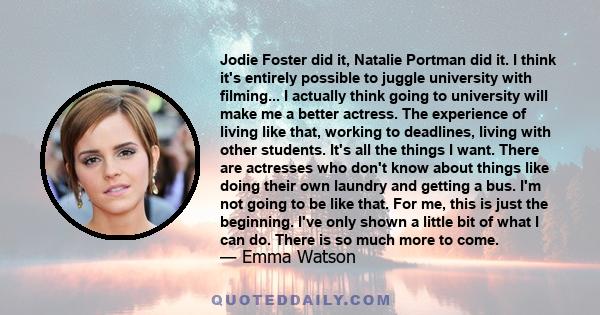 Jodie Foster did it, Natalie Portman did it. I think it's entirely possible to juggle university with filming... I actually think going to university will make me a better actress. The experience of living like that, working to deadlines, living with other students. It's all the things I want. There are actresses who don't know about things like doing their own laundry and getting a bus. I'm not going to be like that. For me, this is just the beginning. I've only shown a little bit of what I can do. There is so much more to come.
— Emma Watson

QUOTEDDAILY.COM